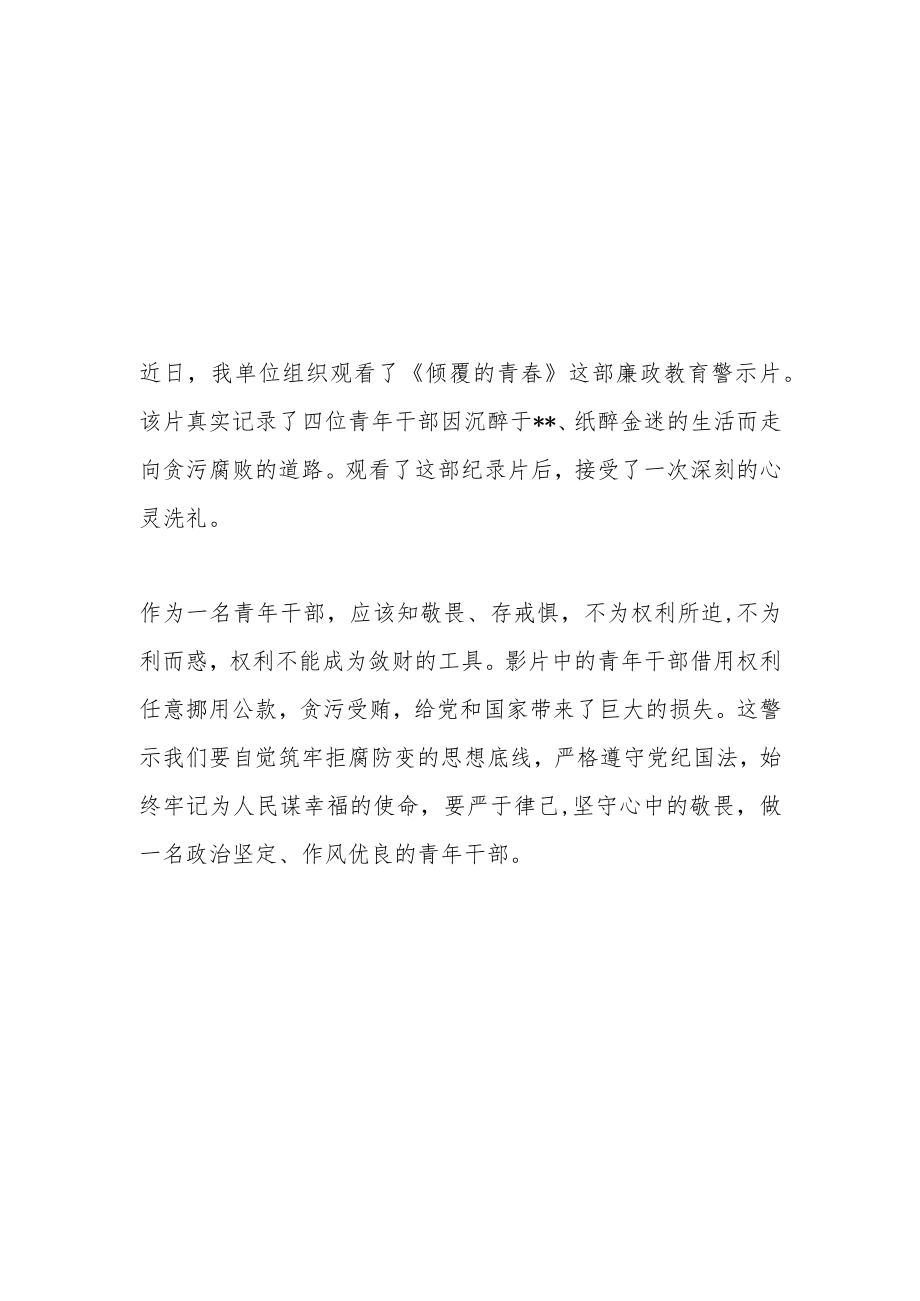 近日，我单位组织观看了《倾覆的青春》这部廉政教育警示片。该片真实记录了四位青年干部因沉醉于**、纸醉金迷的生活而走向贪污腐败的道路。观看了这部纪录片后，接受了一次深刻的心灵洗礼。

作为一名青年干部，应该知敬畏、存戒惧，不为权利所迫,不为利而惑，权利不能成为敛财的工具。影片中的青年干部借用权利任意挪用公款，贪污受贿，给党和国家带来了巨大的损失。这警示我们要自觉筑牢拒腐防变的思想底线，严格遵守党纪国法，始终牢记为人民谋幸福的使命，要严于律己,坚守心中的敬畏，做一名政治坚定、作风优良的青年干部。